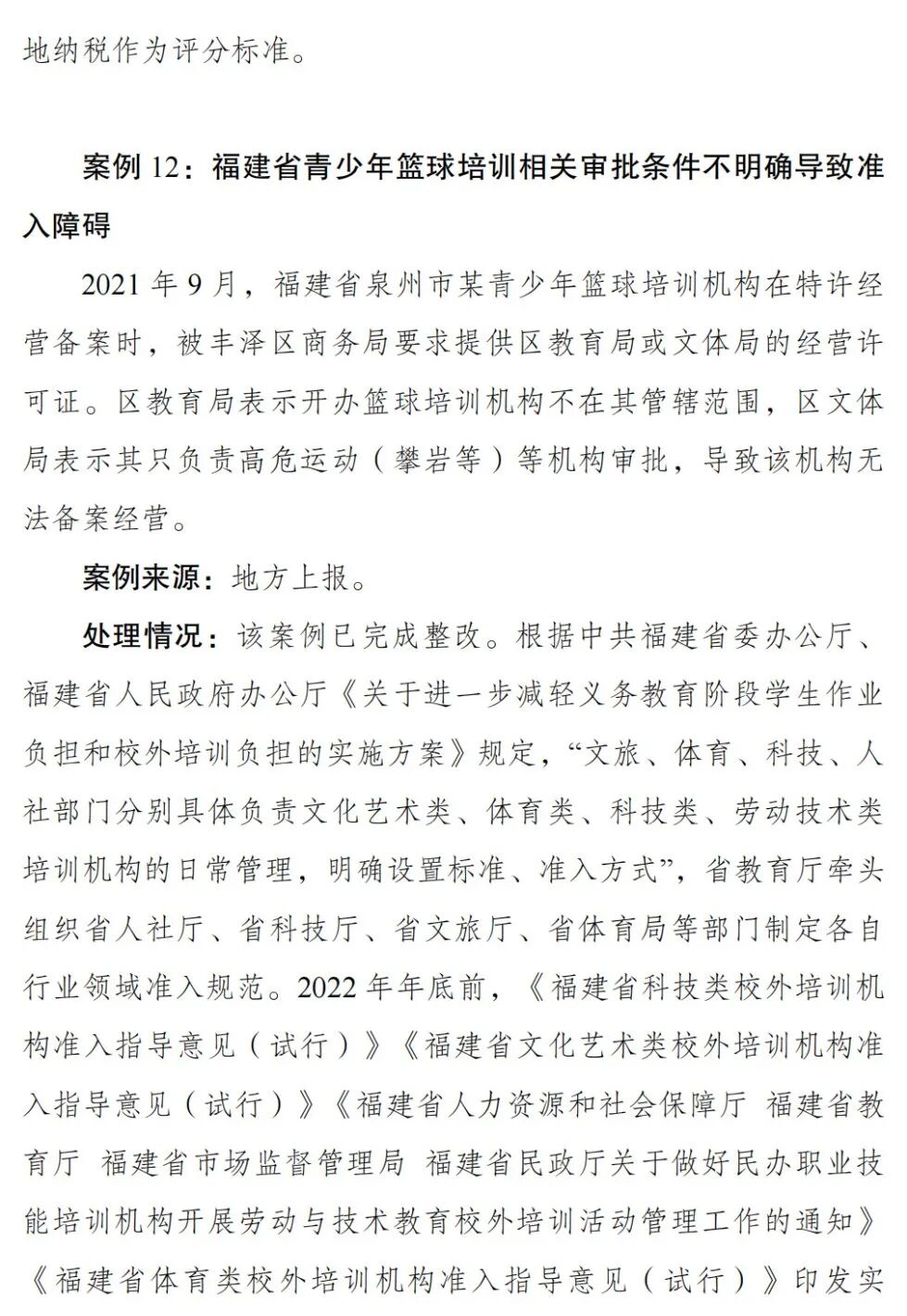 地纳税作为评分标准。

案例 12：福建省青少年篮球培训相关审批条件不明确导致准入障碍

2021 年 9 月，福建省泉州市某青少年篮球培训机构在特许经营备案时，被丰泽区商务局要求提供区教育局或文体局的经营许可证。区教育局表示开办篮球培训机构不在其管辖范围，区文体局表示其只负责高危运动（攀岩等）等机构审批，导致该机构无法备案经营。

案例来源：地方上报。

处理情况：该案例已完成整改。根据中共福建省委办公厅、福建省人民政府办公厅《关于进一步减轻义务教育阶段学生作业负担和校外培训负担的实施方案》规定，“文旅、体育、科技、人社部门分别具体负责文化艺术类、体育类、科技类、劳动技术类培训机构的日常管理，明确设置标准、准入方式”，省教育厅牵头组织省人社厅、省科技厅、省文旅厅、省体育局等部门制定各自行业领域准入规范。2022 年年底前，《福建省科技类校外培训机构准入指导意见（试行）》《福建省文化艺术类校外培训机构准入指导意见（试行）》《福建省人力资源和社会保障厅 福建省教育厅 福建省市场监督管理局 福建省民政厅关于做好民办职业技能培训机构开展劳动与技术教育校外培训活动管理工作的通知》《福建省体育类校外培训机构准入指导意见（试行）》印发实